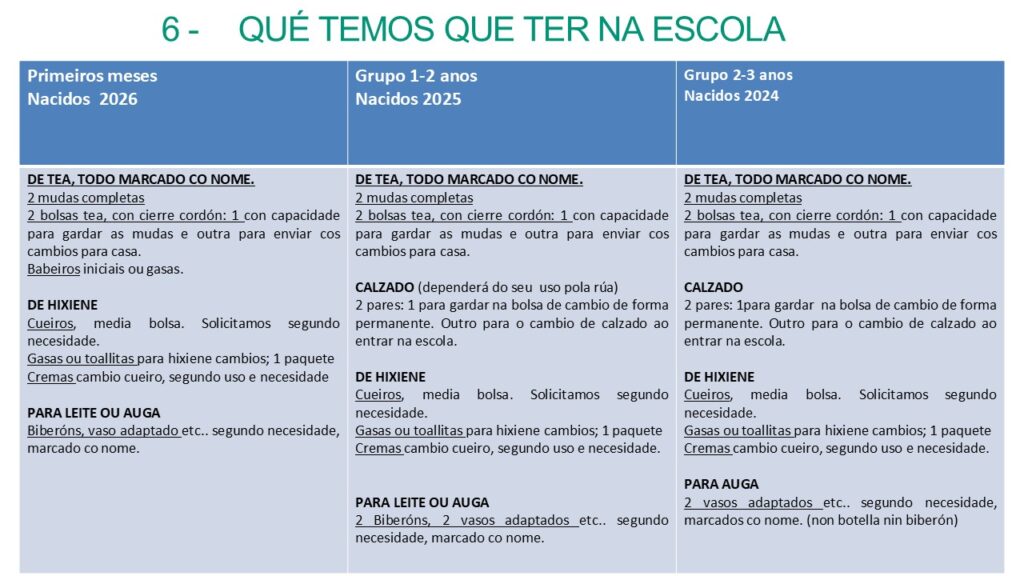 6 - QUÉ TEMOS QUE TER NA ESCOLA

| Primeiros meses Nacidos 2026 | Grupo 1-2 anos Nacidos 2025 | Grupo 2-3 anos Nacidos 2024 |
|---|---|---|
| DE TEA, TODO MARCADO CO NOME. 2 mudas completas 2 bolsas tea, con cierre cordón: 1 con capacidade para gardar as mudas e outra para enviar cos cambios para casa. Babeiros iniciais ou gasas. DE HIXIENE Cueiros, media bolsa. Solicitamos segundo necesidade. Gasas ou toallitas para hixiene cambios; 1 paquete Cremas cambio cueiro, segundo uso e necesidade PARA LEITE OU AUGA Biberóns, vaso adaptado etc.. segundo necesidade, marcado co nome. | DE TEA, TODO MARCADO CO NOME. 2 mudas completas 2 bolsas tea, con cierre cordón: 1 con capacidade para gardar as mudas e outra para enviar cos cambios para casa. CALZADO (dependerá do seu uso pola rúa) 2 pares: 1 para gardar na bolsa de cambio de forma permanente. Outro para o cambio de calzado ao entrar na escola. DE HIXIENE Cueiros, media bolsa. Solicitamos segundo necesidade. Gasas ou toallitas para hixiene cambios; 1 paquete Cremas cambio cueiro, segundo uso e necesidade. PARA LEITE OU AUGA 2 Biberóns, 2 vasos adaptados etc.. segundo necesidade, marcado co nome. | DE TEA, TODO MARCADO CO NOME. 2 mudas completas 2 bolsas tea, con cierre cordón: 1 con capacidade para gardar as mudas e outra para enviar cos cambios para casa. CALZADO 2 pares: 1para gardar na bolsa de cambio de forma permanente. Outro para o cambio de calzado ao entrar na escola. DE HIXIENE Cueiros, media bolsa. Solicitamos segundo necesidade. Gasas ou toallitas para hixiene cambios; 1 paquete Cremas cambio cueiro, segundo uso e necesidade. PARA AUGA 2 vasos adaptados etc.. segundo necesidade, marcados co nome. (non botella nin biberón) |